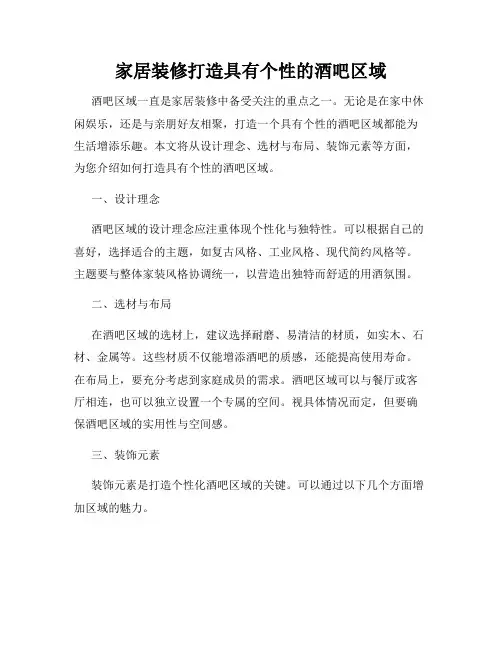 家居装修打造具有个性的酒吧区域

酒吧区域一直是家居装修中备受关注的重点之一。无论是在家中休闲娱乐，还是与亲朋好友相聚，打造一个具有个性的酒吧区域都能为生活增添乐趣。本文将从设计理念、选材与布局、装饰元素等方面，为您介绍如何打造具有个性的酒吧区域。

一、设计理念

酒吧区域的设计理念应注重体现个性化与独特性。可以根据自己的喜好，选择适合的主题，如复古风格、工业风格、现代简约风格等。主题要与整体家装风格协调统一，以营造出独特而舒适的用酒氛围。

二、选材与布局

在酒吧区域的选材上，建议选择耐磨、易清洁的材质，如实木、石材、金属等。这些材质不仅能增添酒吧的质感，还能提高使用寿命。在布局上，要充分考虑到家庭成员的需求。酒吧区域可以与餐厅或客厅相连，也可以独立设置一个专属的空间。视具体情况而定，但要确保酒吧区域的实用性与空间感。

三、装饰元素

装饰元素是打造个性化酒吧区域的关键。可以通过以下几个方面增加区域的魅力。